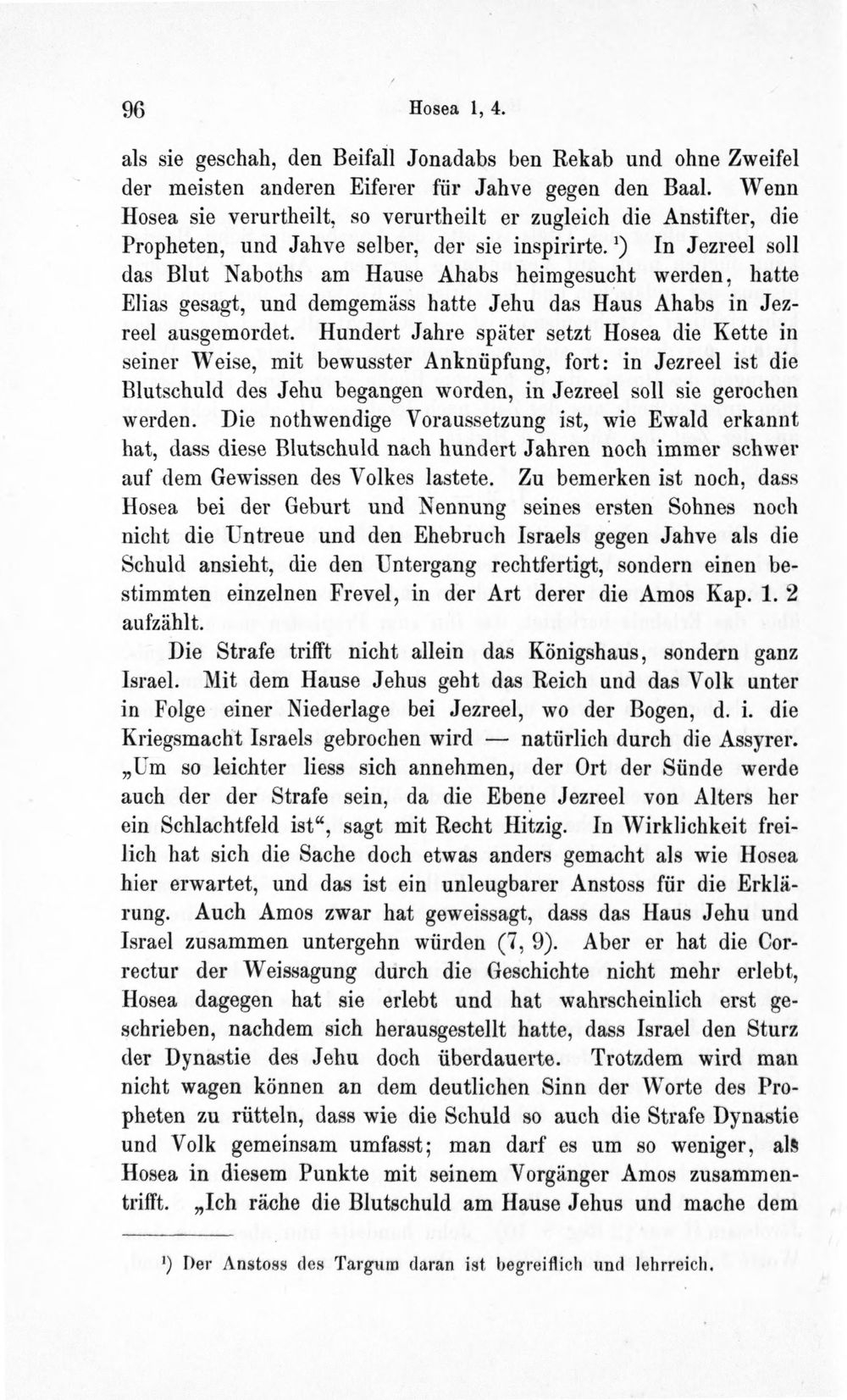 96 Hosea 1, 4.

als sie geschah, den Beifall Jonadabs ben Rekab und ohne Zweifel der meisten anderen Eiferer für Jahve gegen den Baal. Wenn Hosea sie verurtheilt, so verurtheilt er zugleich die Anstifter, die Propheten, und Jahve selber, der sie inspirirte.$^{1}$) In Jezreel soll das Blut Naboths am Hause Ahabs heimgesucht werden, hatte Elias gesagt, und demgemäss hatte Jehu das Haus Ahabs in Jezreel ausgemordet. Hundert Jahre später setzt Hosea die Kette in seiner Weise, mit bewusster Anknüpfung, fort: in Jezreel ist die Blutschuld des Jehu begangen worden, in Jezreel soll sie gerochen werden. Die nothwendige Voraussetzung ist, wie Ewald erkannt hat, dass diese Blutschuld nach hundert Jahren noch immer schwer auf dem Gewissen des Volkes lastete. Zu bemerken ist noch, dass Hosea bei der Geburt und Nennung seines ersten Sohnes noch nicht die Untreue und den Ehebruch Israels gegen Jahve als die Schuld ansieht, die den Untergang rechtfertigt, sondern einen bestimmten einzelnen Frevel, in der Art derer die Amos Kap. 1. 2 aufzählt.

Die Strafe trifft nicht allein das Königshaus, sondern ganz Israel. Mit dem Hause Jehus geht das Reich und das Volk unter in Folge einer Niederlage bei Jezreel, wo der Bogen, d. i. die Kriegsmacht Israels gebrochen wird — natürlich durch die Assyrer. „Um so leichter liess sich annehmen, der Ort der Sünde werde auch der der Strafe sein, da die Ebene Jezreel von Alters her ein Schlachtfeld ist“, sagt mit Recht Hitzig. In Wirklichkeit freilich hat sich die Sache doch etwas anders gemacht als wie Hosea hier erwartet, und das ist ein unleugbarer Anstoss für die Erklärung. Auch Amos zwar hat geweissagt, dass das Haus Jehu und Israel zusammen untergehn würden (7, 9). Aber er hat die Correctur der Weissagung durch die Geschichte nicht mehr erlebt, Hosea dagegen hat sie erlebt und hat wahrscheinlich erst geschrieben, nachdem sich herausgestellt hatte, dass Israel den Sturz der Dynastie des Jehu doch überdauerte. Trotzdem wird man nicht wagen können an dem deutlichen Sinn der Worte des Propheten zu rütteln, dass wie die Schuld so auch die Strafe Dynastie und Volk gemeinsam umfasst; man darf es um so weniger, als Hosea in diesem Punkte mit seinem Vorgänger Amos zusammentrifft. „Ich räche die Blutschuld am Hause Jehus und mache dem

$^{1}$) Der Anstoss des Targum daran ist begreiflich und lehrreich.